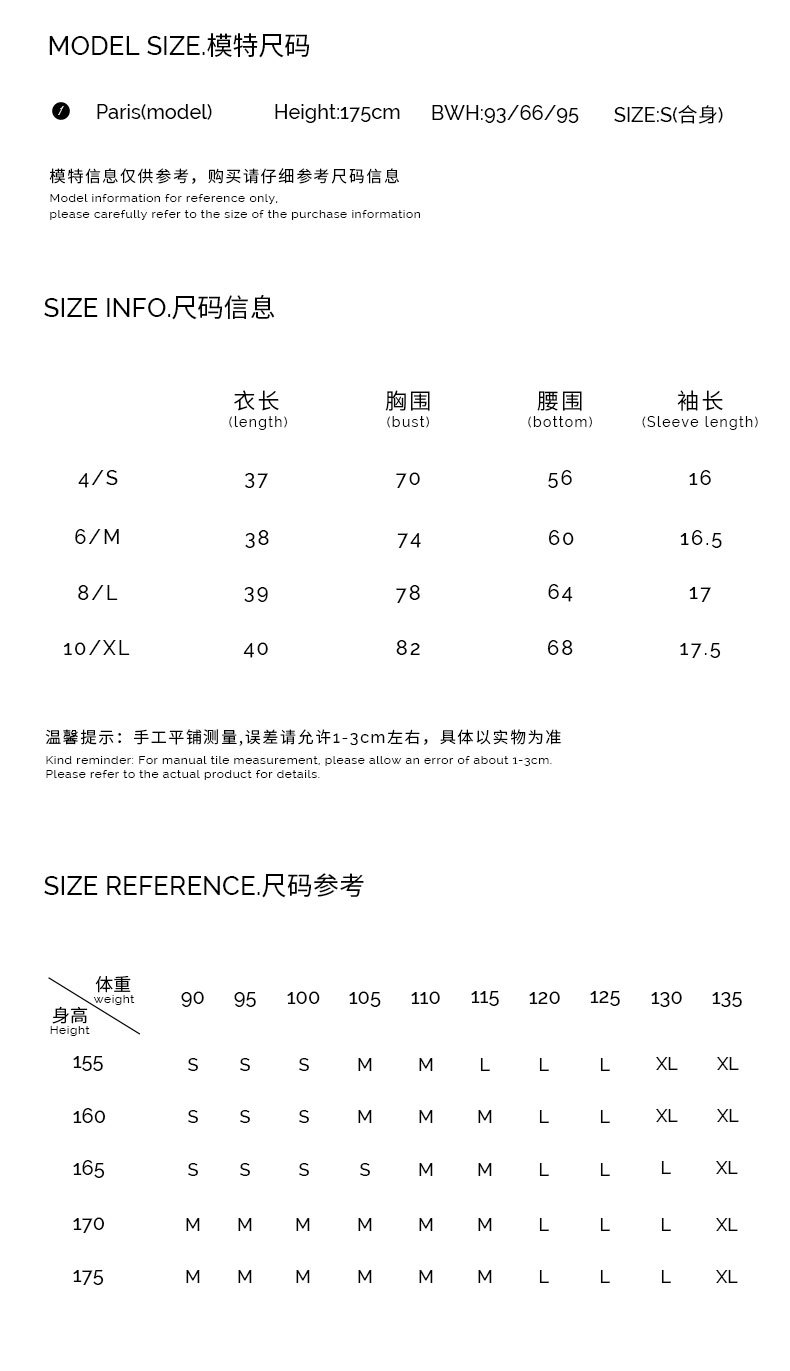 MODEL SIZE.模特尺码

Paris(model) Height:175cm BWH:93/66/95 SIZE:S(合身)

模特信息仅供参考，购买请仔细参考尺码信息
Model information for reference only,
please carefully refer to the size of the purchase information

SIZE INFO.尺码信息

| | 衣长 (length) | 胸围 (bust) | 腰围 (bottom) | 袖长 (Sleeve length) |
|---|---|---|---|---|
| 4/S | 37 | 70 | 56 | 16 |
| 6/M | 38 | 74 | 60 | 16.5 |
| 8/L | 39 | 78 | 64 | 17 |
| 10/XL | 40 | 82 | 68 | 17.5 |

温馨提示：手工平铺测量,误差请允许1-3cm左右，具体以实物为准
Kind reminder: For manual tile measurement, please allow an error of about 1-3cm.
Please refer to the actual product for details.

SIZE REFERENCE.尺码参考

| 体重 weight / 身高 Height | 90 | 95 | 100 | 105 | 110 | 115 | 120 | 125 | 130 | 135 |
|---|---|---|---|---|---|---|---|---|---|---|
| 155 | S | S | S | M | M | L | L | L | XL | XL |
| 160 | S | S | S | M | M | M | L | L | XL | XL |
| 165 | S | S | S | S | M | M | L | L | L | XL |
| 170 | M | M | M | M | M | M | L | L | L | XL |
| 175 | M | M | M | M | M | M | L | L | L | XL |